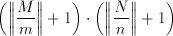 $\left(\left\|\frac{M}{m}\right\|+1\right)\cdot\left(\left\|\frac{N}{n}\right\|+1\right)$